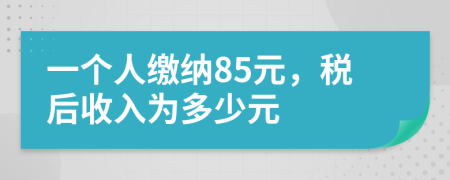 一个人缴纳85元，税后收入为多少元